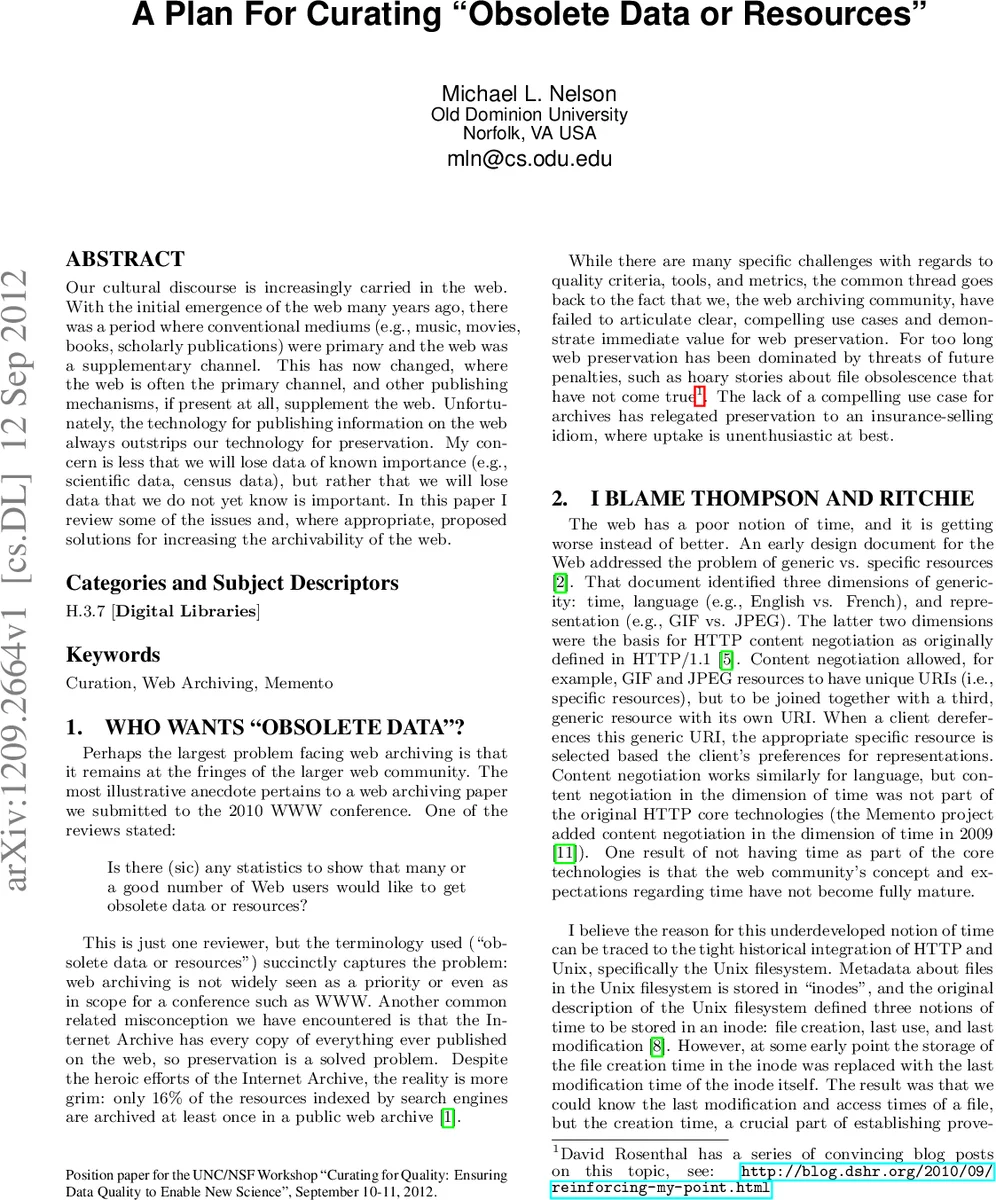 A Plan For Curating "Obsolete Data or Resources"

Michael L. Nelson
Old Dominion University
Norfolk, VA USA
mln@cs.odu.edu

arXiv:1209.2664v1 [cs.DL] 12 Sep 2012

ABSTRACT
Our cultural discourse is increasingly carried in the web. With the initial emergence of the web many years ago, there was a period where conventional mediums (e.g., music, movies, books, scholarly publications) were primary and the web was a supplementary channel. This has now changed, where the web is often the primary channel, and other publishing mechanisms, if present at all, supplement the web. Unfortunately, the technology for publishing information on the web always outstrips our technology for preservation. My concern is less that we will lose data of known importance (e.g., scientific data, census data), but rather that we will lose data that we do not yet know is important. In this paper I review some of the issues and, where appropriate, proposed solutions for increasing the archivability of the web.

Categories and Subject Descriptors
H.3.7 [Digital Libraries]

Keywords
Curation, Web Archiving, Memento

1. WHO WANTS "OBSOLETE DATA"?
Perhaps the largest problem facing web archiving is that it remains at the fringes of the larger web community. The most illustrative anecdote pertains to a web archiving paper we submitted to the 2010 WWW conference. One of the reviews stated:

Is there (sic) any statistics to show that many or a good number of Web users would like to get obsolete data or resources?

This is just one reviewer, but the terminology used ("obsolete data or resources") succinctly captures the problem: web archiving is not widely seen as a priority or even as in scope for a conference such as WWW. Another common related misconception we have encountered is that the Internet Archive has every copy of everything ever published on the web, so preservation is a solved problem. Despite the heroic efforts of the Internet Archive, the reality is more grim: only 16% of the resources indexed by search engines are archived at least once in a public web archive [1].

Position paper for the UNC/NSF Workshop "Curating for Quality: Ensuring Data Quality to Enable New Science", September 10-11, 2012.

While there are many specific challenges with regards to quality criteria, tools, and metrics, the common thread goes back to the fact that we, the web archiving community, have failed to articulate clear, compelling use cases and demonstrate immediate value for web preservation. For too long web preservation has been dominated by threats of future penalties, such as hoary stories about file obsolescence that have not come true$^1$. The lack of a compelling use case for archives has relegated preservation to an insurance-selling idiom, where uptake is unenthusiastic at best.

2. I BLAME THOMPSON AND RITCHIE
The web has a poor notion of time, and it is getting worse instead of better. An early design document for the Web addressed the problem of generic vs. specific resources [2]. That document identified three dimensions of genericity: time, language (e.g., English vs. French), and representation (e.g., GIF vs. JPEG). The latter two dimensions were the basis for HTTP content negotiation as originally defined in HTTP/1.1 [5]. Content negotiation allowed, for example, GIF and JPEG resources to have unique URIs (i.e., specific resources), but to be joined together with a third, generic resource with its own URI. When a client dereferences this generic URI, the appropriate specific resource is selected based the client's preferences for representations. Content negotiation works similarly for language, but content negotiation in the dimension of time was not part of the original HTTP core technologies (the Memento project added content negotiation in the dimension of time in 2009 [11]). One result of not having time as part of the core technologies is that the web community's concept and expectations regarding time have not become fully mature.

I believe the reason for this underdeveloped notion of time can be traced to the tight historical integration of HTTP and Unix, specifically the Unix filesystem. Metadata about files in the Unix filesystem is stored in "inodes", and the original description of the Unix filesystem defined three notions of time to be stored in an inode: file creation, last use, and last modification [8]. However, at some early point the storage of the file creation time in the inode was replaced with the last modification time of the inode itself. The result was that we could know the last modification and access times of a file, but not the creation time, a crucial part of establishing prove-

$^1$David Rosenthal has a series of convincing blog posts on this topic, see: http://blog.dshr.org/2010/09/reinforcing-my-point.html